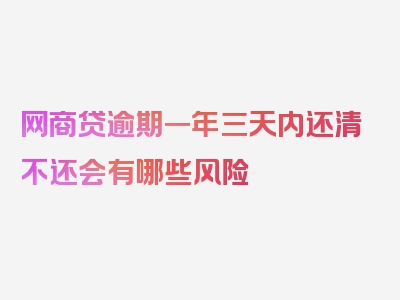 网商贷逾期一年三天内还清不还会有哪些风险